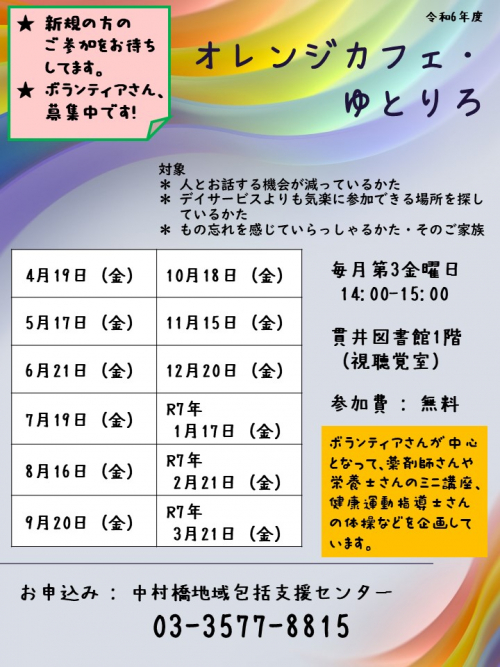 ★ 新規の方のご参加をお待ちしてます。
★ ボランティアさん、募集中です!

令和6年度

オレンジカフェ・ゆとりろ

対象
＊ 人とお話する機会が減っているかた
＊ デイサービスよりも気楽に参加できる場所を探しているかた
＊ もの忘れを感じていらっしゃるかた・そのご家族

| 4月19日（金） | 10月18日（金） |
|---|---|
| 5月17日（金） | 11月15日（金） |
| 6月21日（金） | 12月20日（金） |
| 7月19日（金） | R7年 1月17日（金） |
| 8月16日（金） | R7年 2月21日（金） |
| 9月20日（金） | R7年 3月21日（金） |

毎月第3金曜日
14:00-15:00

貫井図書館1階
（視聴覚室）

参加費 ： 無料

ボランティアさんが中心となって、薬剤師さんや栄養士さんのミニ講座、健康運動指導士さんの体操などを企画しています。

お申込み ： 中村橋地域包括支援センター
03-3577-8815